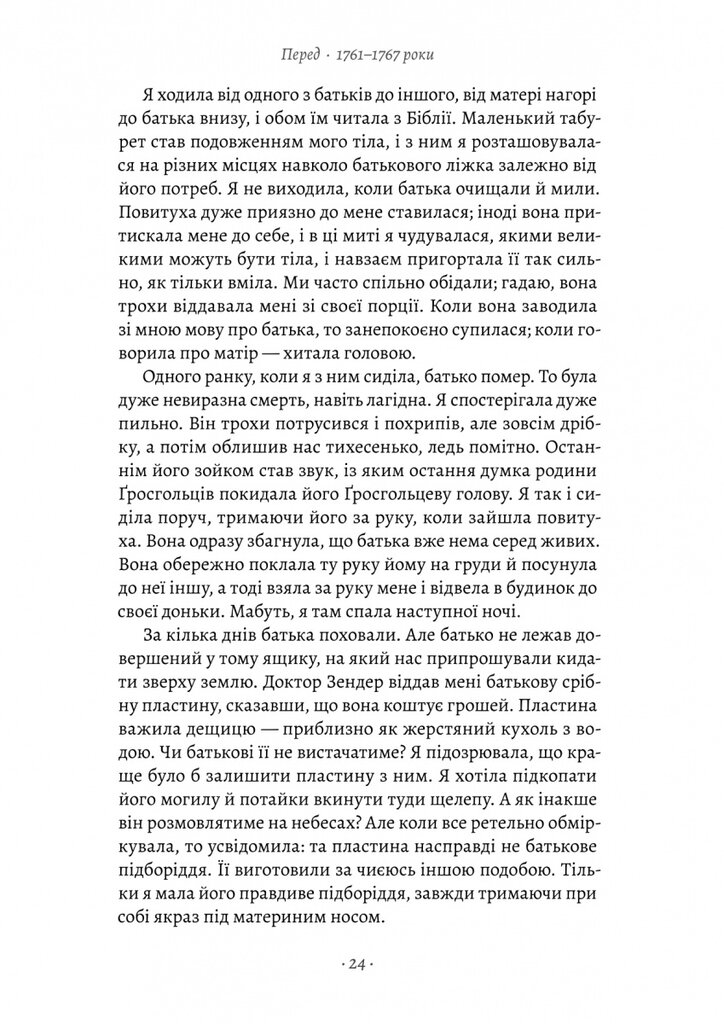 Перед · 1761–1767 роки

Я ходила від одного з батьків до іншого, від матері нагорі до батька внизу, і обом їм читала з Біблії. Маленький табурет став подовженням мого тіла, і з ним я розташовувалася на різних місцях навколо батькового ліжка залежно від його потреб. Я не виходила, коли батька очищали й мили. Повитуха дуже приязно до мене ставилася; іноді вона притискала мене до себе, і в ці миті я чудувалася, якими великими можуть бути тіла, і навзаєм пригортала її так сильно, як тільки вміла. Ми часто спільно обідали; гадаю, вона трохи віддавала мені зі своєї порції. Коли вона заводила зі мною мову про батька, то занепокоєно супилася; коли говорила про матір — хитала головою.

Одного ранку, коли я з ним сиділа, батько помер. То була дуже невиразна смерть, навіть лагідна. Я спостерігала дуже пильно. Він трохи потрусився і похрипів, але зовсім дрібку, а потім облишив нас тихесенько, ледь помітно. Останнім його зойком став звук, із яким остання думка родини Ґросгольців покидала його Ґросгольцеву голову. Я так і сиділа поруч, тримаючи його за руку, коли зайшла повитуха. Вона одразу збагнула, що батька вже нема серед живих. Вона обережно поклала ту руку йому на груди й посунула до неї іншу, а тоді взяла за руку мене і відвела в будинок до своєї доньки. Мабуть, я там спала наступної ночі.

За кілька днів батька поховали. Але батько не лежав довершений у тому ящику, на який нас припрошували кидати зверху землю. Доктор Зендер віддав мені батькову срібну пластину, сказавши, що вона коштує грошей. Пластина важила дещицю — приблизно як жерстяний кухоль з водою. Чи батькові її не вистачатиме? Я підозрювала, що краще було б залишити пластину з ним. Я хотіла підкопати його могилу й потайки вкинути туди щелепу. А як інакше він розмовлятиме на небесах? Але коли все ретельно обміркувала, то усвідомила: та пластина насправді не батькове підборіддя. Її виготовили за чиєюсь іншою подобою. Тільки я мала його правдиве підборіддя, завжди тримаючи при собі якраз під материним носом.

· 24 ·